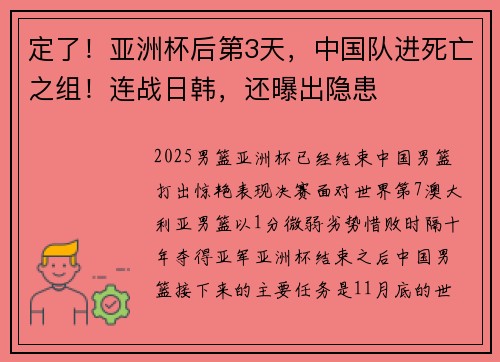 定了！亚洲杯后第3天，中国队进死亡之组！连战日韩，还曝出隐患

2025男篮亚洲杯已经结束中国男篮打出惊艳表现决赛面对世界第7澳大利亚男篮以1分微弱劣势惜败时隔十年夺得亚军亚洲杯结束之后中国男篮接下来的主要任务是11月底的世